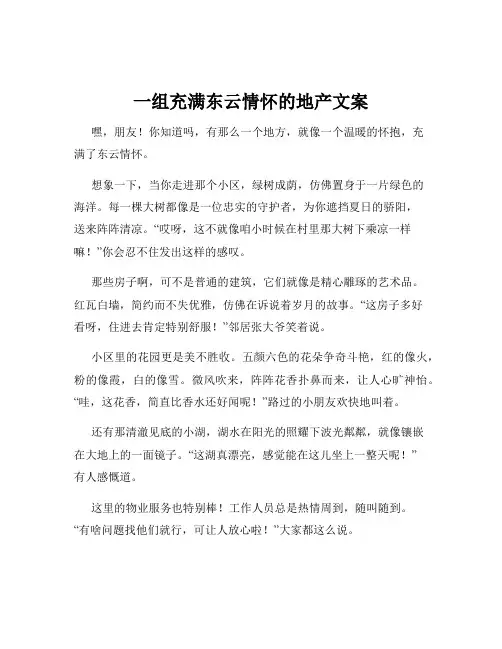 一组充满东云情怀的地产文案

嘿，朋友！你知道吗，有那么一个地方，就像一个温暖的怀抱，充满了东云情怀。

想象一下，当你走进那个小区，绿树成荫，仿佛置身于一片绿色的海洋。每一棵大树都像是一位忠实的守护者，为你遮挡夏日的骄阳，送来阵阵清凉。“哎呀，这不就像咱小时候在村里那大树下乘凉一样嘛！”你会忍不住发出这样的感叹。

那些房子啊，可不是普通的建筑，它们就像是精心雕琢的艺术品。红瓦白墙，简约而不失优雅，仿佛在诉说着岁月的故事。“这房子多好看呀，住进去肯定特别舒服！”邻居张大爷笑着说。

小区里的花园更是美不胜收。五颜六色的花朵争奇斗艳，红的像火，粉的像霞，白的像雪。微风吹来，阵阵花香扑鼻而来，让人心旷神怡。“哇，这花香，简直比香水还好闻呢！”路过的小朋友欢快地叫着。

还有那清澈见底的小湖，湖水在阳光的照耀下波光粼粼，就像镶嵌在大地上的一面镜子。“这湖真漂亮，感觉能在这儿坐上一整天呢！”有人感慨道。

这里的物业服务也特别棒！工作人员总是热情周到，随叫随到。“有啥问题找他们就行，可让人放心啦！”大家都这么说。